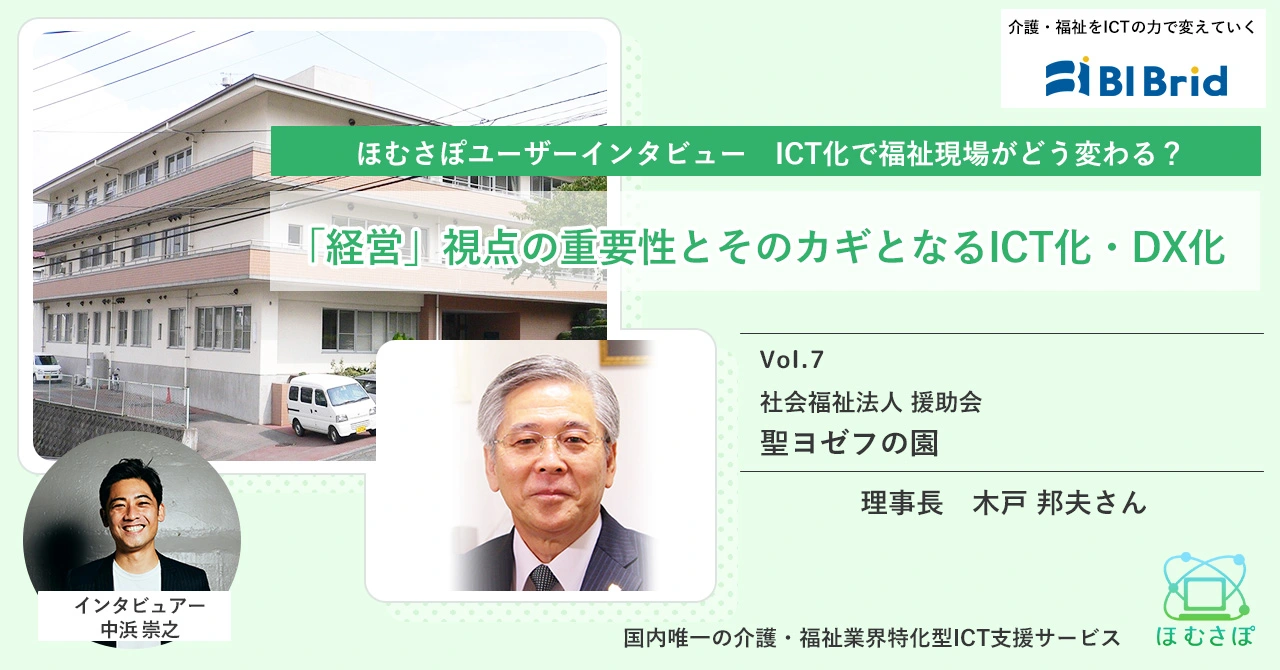 介護・福祉をICTの力で変えていく

BI Brid

ほむさぽユーザーインタビュー　ICT化で福祉現場がどう変わる？

「経営」視点の重要性とそのカギとなるICT化・DX化

Vol.7

社会福祉法人 援助会

聖ヨゼフの園

理事長　木戸 邦夫さん

インタビュアー
中浜 崇之

国内唯一の介護・福祉業界特化型ICT支援サービス

ほむさぽ